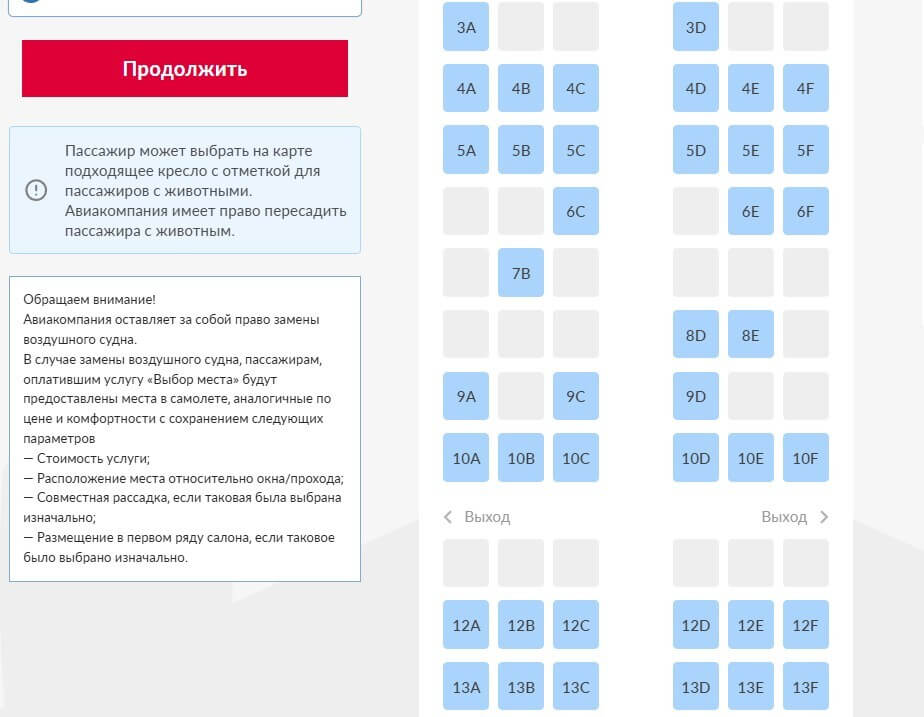 Продолжить

Пассажир может выбрать на карте подходящее кресло с отметкой для пассажиров с животными. Авиакомпания имеет право пересадить пассажира с животным.

Обращаем внимание!
Авиакомпания оставляет за собой право замены воздушного судна.
В случае замены воздушного судна, пассажирам, оплатившим услугу «Выбор места» будут предоставлены места в самолете, аналогичные по цене и комфортности с сохранением следующих параметров
— Стоимость услуги;
— Расположение места относительно окна/прохода;
— Совместная рассадка, если таковая была выбрана изначально;
— Размещение в первом ряду салона, если таковое было выбрано изначально.

3A 3D
4A 4B 4C 4D 4E 4F
5A 5B 5C 5D 5E 5F
6C 6E 6F
7B
8D 8E
9A 9C 9D
10A 10B 10C 10D 10E 10F

Выход Выход

12A 12B 12C 12D 12E 12F
13A 13B 13C 13D 13E 13F